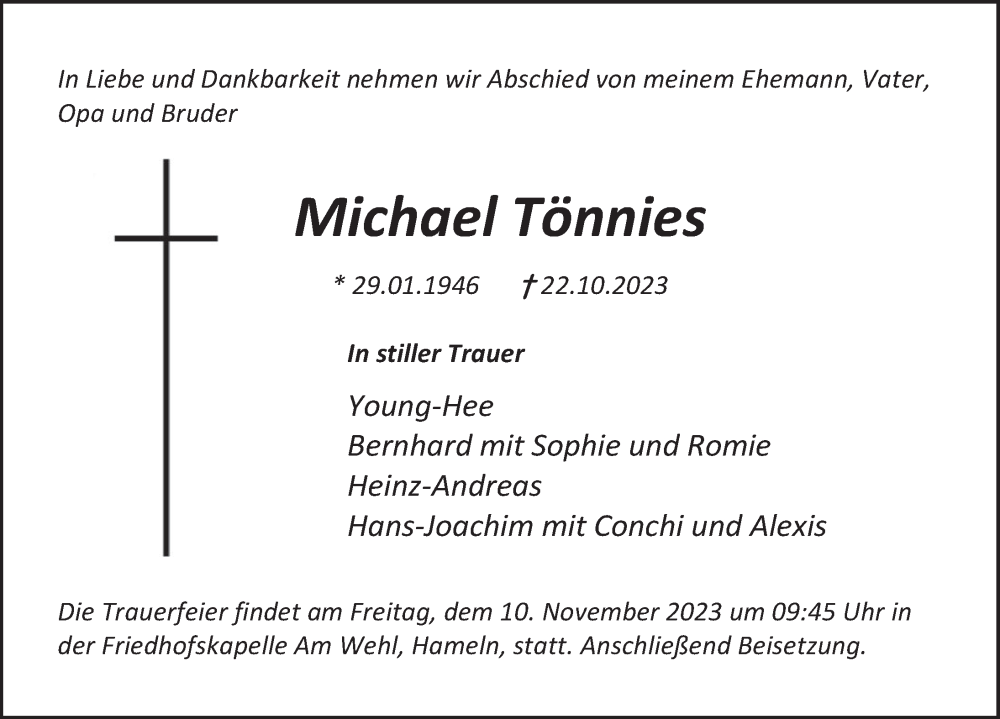 In Liebe und Dankbarkeit nehmen wir Abschied von meinem Ehemann, Vater, Opa und Bruder

Michael Tönnies

* 29.01.1946 † 22.10.2023

In stiller Trauer

Young-Hee
Bernhard mit Sophie und Romie
Heinz-Andreas
Hans-Joachim mit Conchi und Alexis

Die Trauerfeier findet am Freitag, dem 10. November 2023 um 09:45 Uhr in der Friedhofskapelle Am Wehl, Hameln, statt. Anschließend Beisetzung.